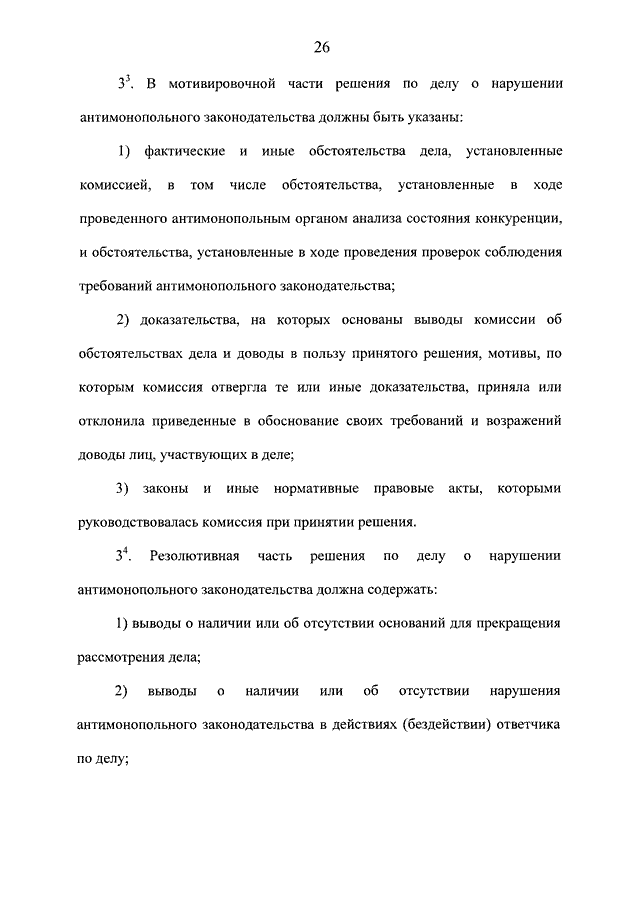 26

$3^3$. В мотивировочной части решения по делу о нарушении антимонопольного законодательства должны быть указаны:

1) фактические и иные обстоятельства дела, установленные комиссией, в том числе обстоятельства, установленные в ходе проведенного антимонопольным органом анализа состояния конкуренции, и обстоятельства, установленные в ходе проведения проверок соблюдения требований антимонопольного законодательства;

2) доказательства, на которых основаны выводы комиссии об обстоятельствах дела и доводы в пользу принятого решения, мотивы, по которым комиссия отвергла те или иные доказательства, приняла или отклонила приведенные в обоснование своих требований и возражений доводы лиц, участвующих в деле;

3) законы и иные нормативные правовые акты, которыми руководствовалась комиссия при принятии решения.

$3^4$. Резолютивная часть решения по делу о нарушении антимонопольного законодательства должна содержать:

1) выводы о наличии или об отсутствии оснований для прекращения рассмотрения дела;

2) выводы о наличии или об отсутствии нарушения антимонопольного законодательства в действиях (бездействии) ответчика по делу;